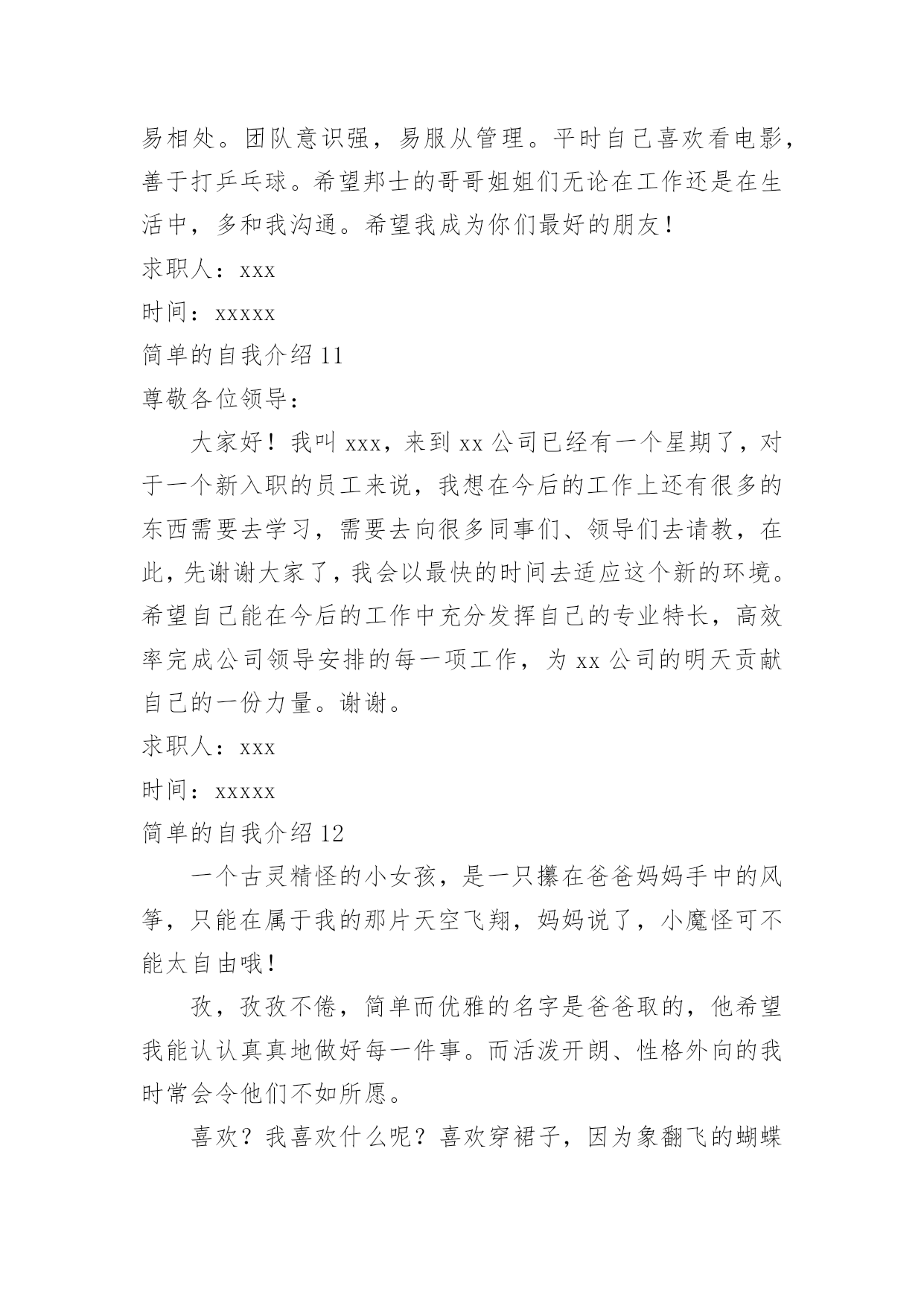 易相处。团队意识强，易服从管理。平时自己喜欢看电影，善于打乒乓球。希望邦士的哥哥姐姐们无论在工作还是在生活中，多和我沟通。希望我成为你们最好的朋友！

求职人：xxx

时间：xxxxx

简单的自我介绍 11

尊敬各位领导：

大家好！我叫 xxx，来到 xx 公司已经有一个星期了，对于一个新入职的员工来说，我想在今后的工作上还有很多的东西需要去学习，需要去向很多同事们、领导们去请教，在此，先谢谢大家了，我会以最快的时间去适应这个新的环境。希望自己能在今后的工作中充分发挥自己的专业特长，高效率完成公司领导安排的每一项工作，为 xx 公司的明天贡献自己的一份力量。谢谢。

求职人：xxx

时间：xxxxx

简单的自我介绍 12

一个古灵精怪的小女孩，是一只攥在爸爸妈妈手中的风筝，只能在属于我的那片天空飞翔，妈妈说了，小魔怪可不能太自由哦！

孜，孜孜不倦，简单而优雅的名字是爸爸取的，他希望我能认认真真地做好每一件事。而活泼开朗、性格外向的我时常会令他们不如所愿。

喜欢？我喜欢什么呢？喜欢穿裙子，因为象翻飞的蝴蝶